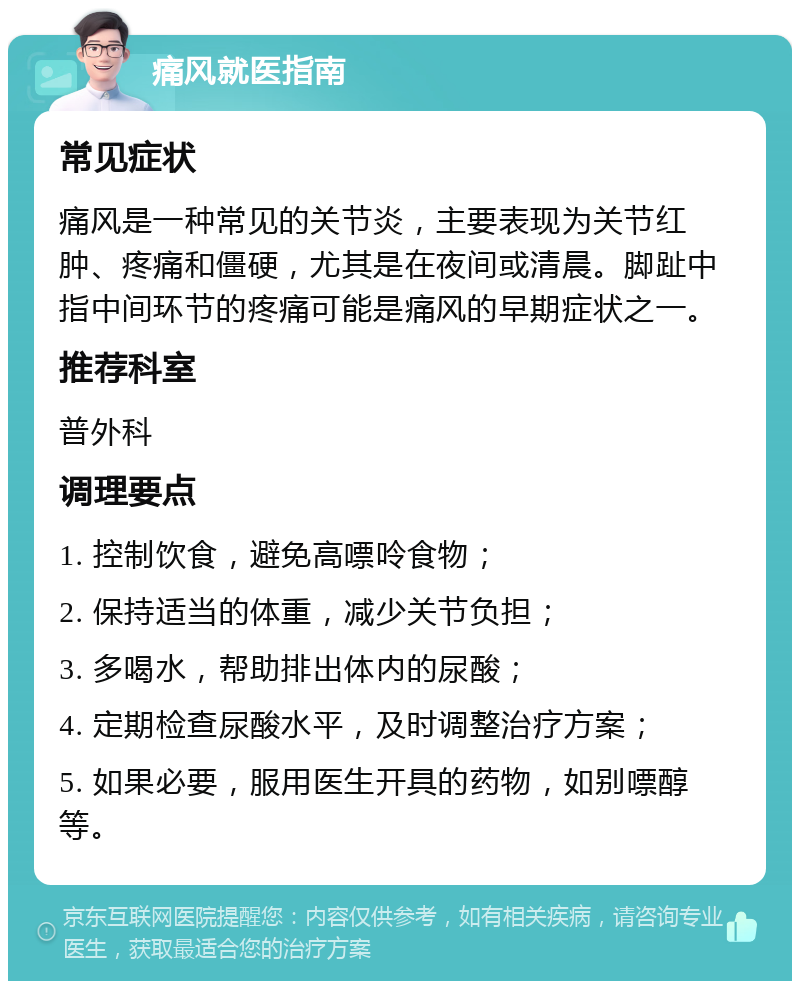 痛风就医指南

常见症状

痛风是一种常见的关节炎，主要表现为关节红肿、疼痛和僵硬，尤其是在夜间或清晨。脚趾中指中间环节的疼痛可能是痛风的早期症状之一。

推荐科室

普外科

调理要点

1. 控制饮食，避免高嘌呤食物；

2. 保持适当的体重，减少关节负担；

3. 多喝水，帮助排出体内的尿酸；

4. 定期检查尿酸水平，及时调整治疗方案；

5. 如果必要，服用医生开具的药物，如别嘌醇等。

京东互联网医院提醒您：内容仅供参考，如有相关疾病，请咨询专业医生，获取最适合您的治疗方案